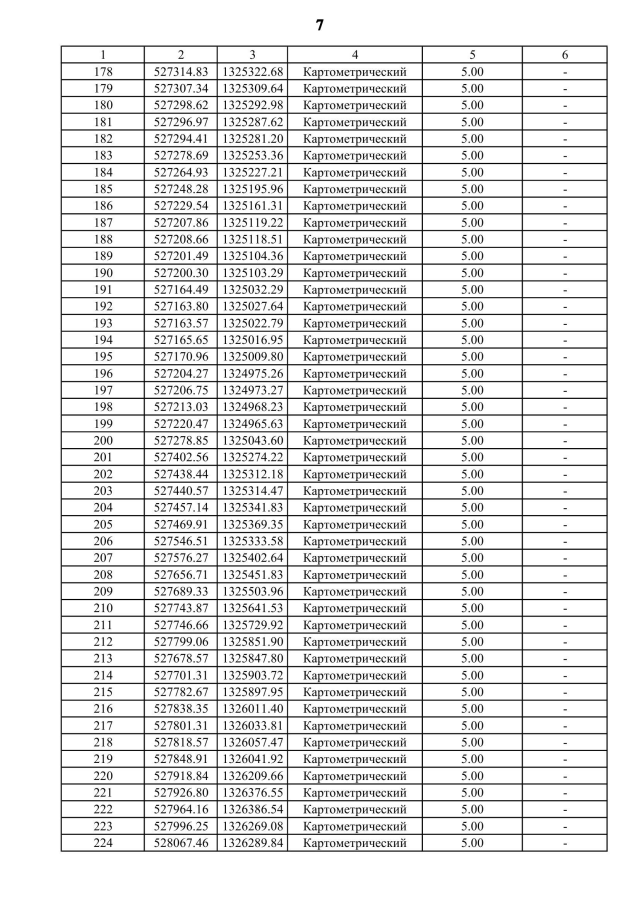 7

| 1 | 2 | 3 | 4 | 5 | 6 |
|---|---|---|---|---|---|
| 178 | 527314.83 | 1325322.68 | Картометрический | 5.00 | - |
| 179 | 527307.34 | 1325309.64 | Картометрический | 5.00 | - |
| 180 | 527298.62 | 1325292.98 | Картометрический | 5.00 | - |
| 181 | 527296.97 | 1325287.62 | Картометрический | 5.00 | - |
| 182 | 527294.41 | 1325281.20 | Картометрический | 5.00 | - |
| 183 | 527278.69 | 1325253.36 | Картометрический | 5.00 | - |
| 184 | 527264.93 | 1325227.21 | Картометрический | 5.00 | - |
| 185 | 527248.28 | 1325195.96 | Картометрический | 5.00 | - |
| 186 | 527229.54 | 1325161.31 | Картометрический | 5.00 | - |
| 187 | 527207.86 | 1325119.22 | Картометрический | 5.00 | - |
| 188 | 527208.66 | 1325118.51 | Картометрический | 5.00 | - |
| 189 | 527201.49 | 1325104.36 | Картометрический | 5.00 | - |
| 190 | 527200.30 | 1325103.29 | Картометрический | 5.00 | - |
| 191 | 527164.49 | 1325032.29 | Картометрический | 5.00 | - |
| 192 | 527163.80 | 1325027.64 | Картометрический | 5.00 | - |
| 193 | 527163.57 | 1325022.79 | Картометрический | 5.00 | - |
| 194 | 527165.65 | 1325016.95 | Картометрический | 5.00 | - |
| 195 | 527170.96 | 1325009.80 | Картометрический | 5.00 | - |
| 196 | 527204.27 | 1324975.26 | Картометрический | 5.00 | - |
| 197 | 527206.75 | 1324973.27 | Картометрический | 5.00 | - |
| 198 | 527213.03 | 1324968.23 | Картометрический | 5.00 | - |
| 199 | 527220.47 | 1324965.63 | Картометрический | 5.00 | - |
| 200 | 527278.85 | 1325043.60 | Картометрический | 5.00 | - |
| 201 | 527402.56 | 1325274.22 | Картометрический | 5.00 | - |
| 202 | 527438.44 | 1325312.18 | Картометрический | 5.00 | - |
| 203 | 527440.57 | 1325314.47 | Картометрический | 5.00 | - |
| 204 | 527457.14 | 1325341.83 | Картометрический | 5.00 | - |
| 205 | 527469.91 | 1325369.35 | Картометрический | 5.00 | - |
| 206 | 527546.51 | 1325333.58 | Картометрический | 5.00 | - |
| 207 | 527576.27 | 1325402.64 | Картометрический | 5.00 | - |
| 208 | 527656.71 | 1325451.83 | Картометрический | 5.00 | - |
| 209 | 527689.33 | 1325503.96 | Картометрический | 5.00 | - |
| 210 | 527743.87 | 1325641.53 | Картометрический | 5.00 | - |
| 211 | 527746.66 | 1325729.92 | Картометрический | 5.00 | - |
| 212 | 527799.06 | 1325851.90 | Картометрический | 5.00 | - |
| 213 | 527678.57 | 1325847.80 | Картометрический | 5.00 | - |
| 214 | 527701.31 | 1325903.72 | Картометрический | 5.00 | - |
| 215 | 527782.67 | 1325897.95 | Картометрический | 5.00 | - |
| 216 | 527838.35 | 1326011.40 | Картометрический | 5.00 | - |
| 217 | 527801.31 | 1326033.81 | Картометрический | 5.00 | - |
| 218 | 527818.57 | 1326057.47 | Картометрический | 5.00 | - |
| 219 | 527848.91 | 1326041.92 | Картометрический | 5.00 | - |
| 220 | 527918.84 | 1326209.66 | Картометрический | 5.00 | - |
| 221 | 527926.80 | 1326376.55 | Картометрический | 5.00 | - |
| 222 | 527964.16 | 1326386.54 | Картометрический | 5.00 | - |
| 223 | 527996.25 | 1326269.08 | Картометрический | 5.00 | - |
| 224 | 528067.46 | 1326289.84 | Картометрический | 5.00 | - |